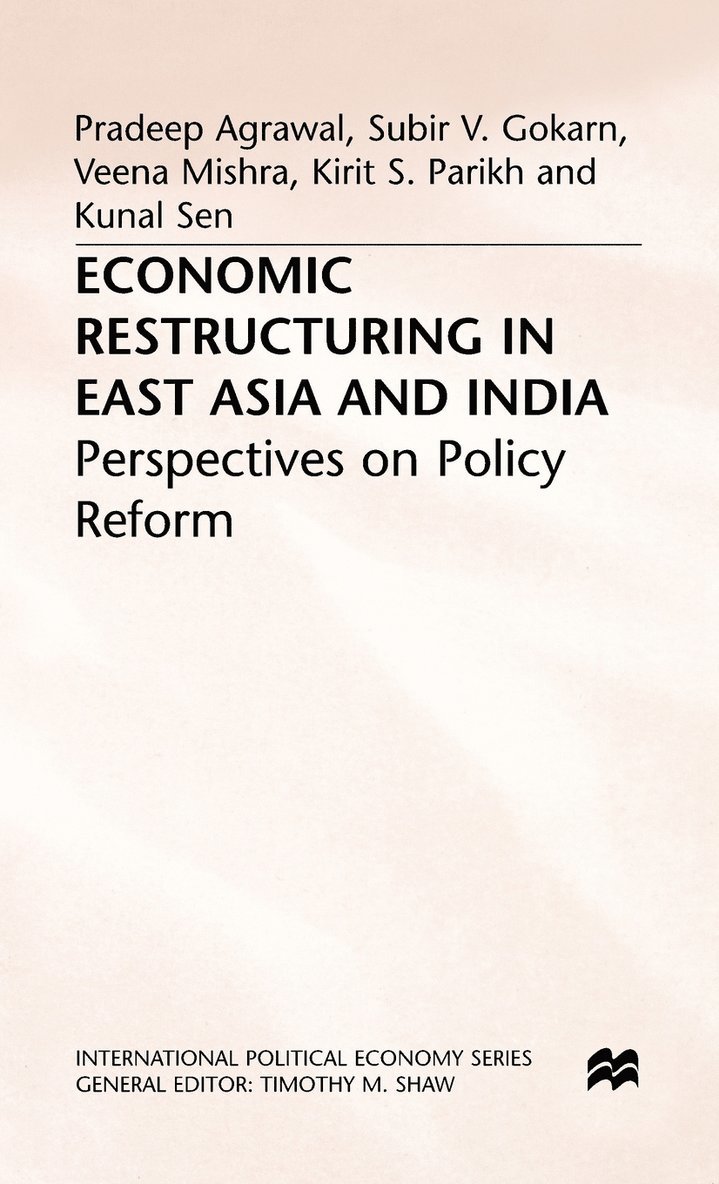 Pradeep Agrawal, Subir V. Gokarn, Veena Mishra, Kirit S. Parikh and Kunal Sen

ECONOMIC RESTRUCTURING IN EAST ASIA AND INDIA

Perspectives on Policy Reform

INTERNATIONAL POLITICAL ECONOMY SERIES
GENERAL EDITOR: TIMOTHY M. SHAW